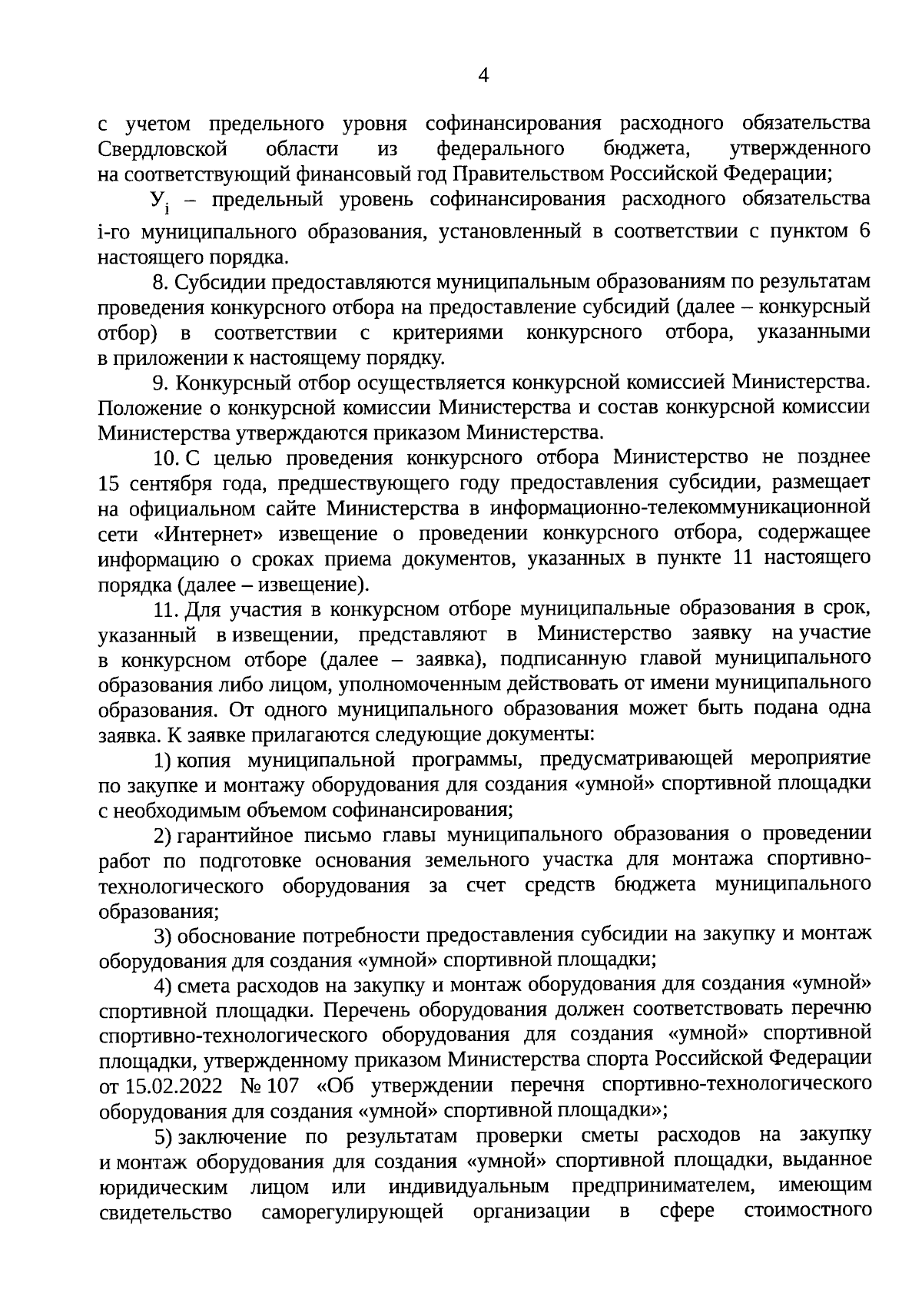 4

с учетом предельного уровня софинансирования расходного обязательства Свердловской области из федерального бюджета, утвержденного на соответствующий финансовый год Правительством Российской Федерации;

$У_i$ – предельный уровень софинансирования расходного обязательства i-го муниципального образования, установленный в соответствии с пунктом 6 настоящего порядка.

8. Субсидии предоставляются муниципальным образованиям по результатам проведения конкурсного отбора на предоставление субсидий (далее – конкурсный отбор) в соответствии с критериями конкурсного отбора, указанными в приложении к настоящему порядку.

9. Конкурсный отбор осуществляется конкурсной комиссией Министерства. Положение о конкурсной комиссии Министерства и состав конкурсной комиссии Министерства утверждаются приказом Министерства.

10. С целью проведения конкурсного отбора Министерство не позднее 15 сентября года, предшествующего году предоставления субсидии, размещает на официальном сайте Министерства в информационно-телекоммуникационной сети «Интернет» извещение о проведении конкурсного отбора, содержащее информацию о сроках приема документов, указанных в пункте 11 настоящего порядка (далее – извещение).

11. Для участия в конкурсном отборе муниципальные образования в срок, указанный в извещении, представляют в Министерство заявку на участие в конкурсном отборе (далее – заявка), подписанную главой муниципального образования либо лицом, уполномоченным действовать от имени муниципального образования. От одного муниципального образования может быть подана одна заявка. К заявке прилагаются следующие документы:

1) копия муниципальной программы, предусматривающей мероприятие по закупке и монтажу оборудования для создания «умной» спортивной площадки с необходимым объемом софинансирования;

2) гарантийное письмо главы муниципального образования о проведении работ по подготовке основания земельного участка для монтажа спортивно-технологического оборудования за счет средств бюджета муниципального образования;

3) обоснование потребности предоставления субсидии на закупку и монтаж оборудования для создания «умной» спортивной площадки;

4) смета расходов на закупку и монтаж оборудования для создания «умной» спортивной площадки. Перечень оборудования должен соответствовать перечню спортивно-технологического оборудования для создания «умной» спортивной площадки, утвержденному приказом Министерства спорта Российской Федерации от 15.02.2022 № 107 «Об утверждении перечня спортивно-технологического оборудования для создания «умной» спортивной площадки»;

5) заключение по результатам проверки сметы расходов на закупку и монтаж оборудования для создания «умной» спортивной площадки, выданное юридическим лицом или индивидуальным предпринимателем, имеющим свидетельство саморегулирующей организации в сфере стоимостного